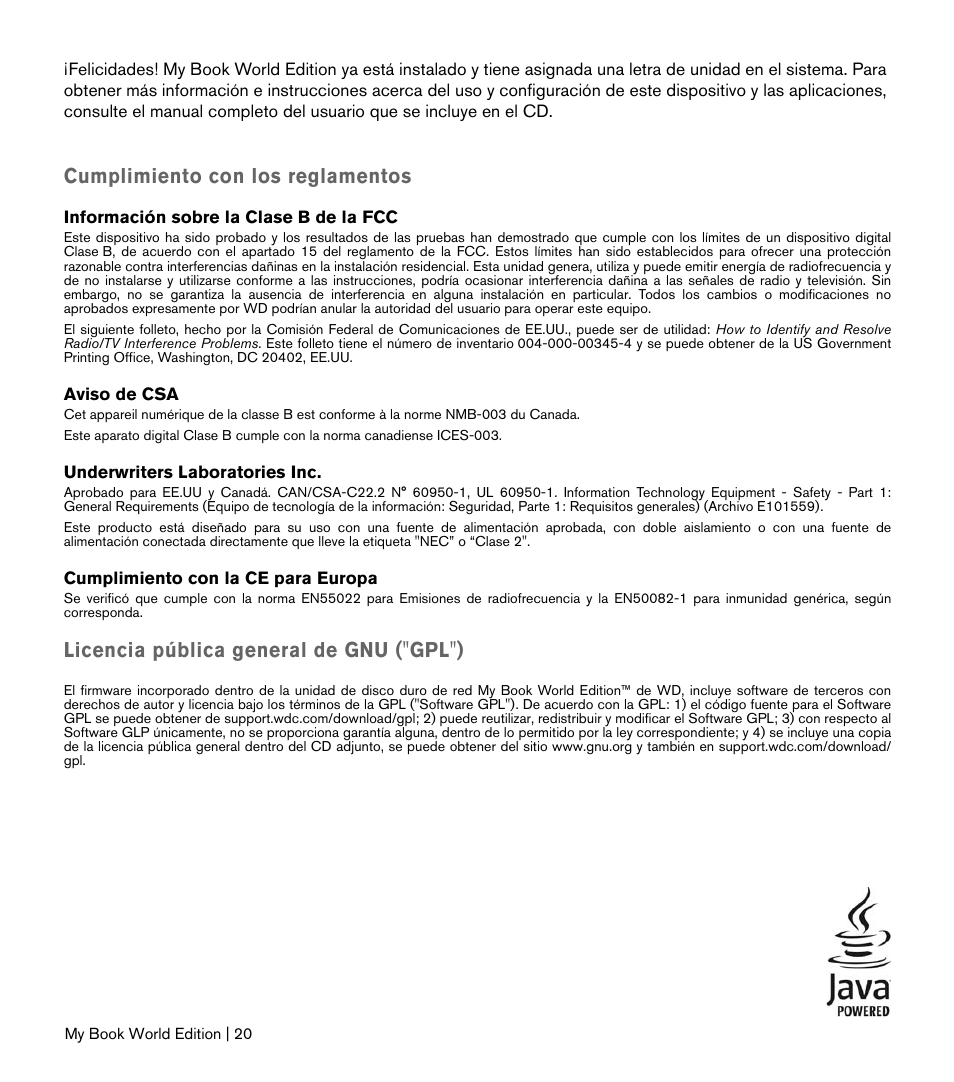 ¡Felicidades! My Book World Edition ya está instalado y tiene asignada una letra de unidad en el sistema. Para obtener más información e instrucciones acerca del uso y configuración de este dispositivo y las aplicaciones, consulte el manual completo del usuario que se incluye en el CD.

Cumplimiento con los reglamentos

Información sobre la Clase B de la FCC

Este dispositivo ha sido probado y los resultados de las pruebas han demostrado que cumple con los límites de un dispositivo digital Clase B, de acuerdo con el apartado 15 del reglamento de la FCC. Estos límites han sido establecidos para ofrecer una protección razonable contra interferencias dañinas en la instalación residencial. Esta unidad genera, utiliza y puede emitir energía de radiofrecuencia y de no instalarse y utilizarse conforme a las instrucciones, podría ocasionar interferencia dañina a las señales de radio y televisión. Sin embargo, no se garantiza la ausencia de interferencia en alguna instalación en particular. Todos los cambios o modificaciones no aprobados expresamente por WD podrían anular la autoridad del usuario para operar este equipo.

El siguiente folleto, hecho por la Comisión Federal de Comunicaciones de EE.UU., puede ser de utilidad: How to Identify and Resolve Radio/TV Interference Problems. Este folleto tiene el número de inventario 004-000-00345-4 y se puede obtener de la US Government Printing Office, Washington, DC 20402, EE.UU.

Aviso de CSA

Cet appareil numérique de la classe B est conforme à la norme NMB-003 du Canada.

Este aparato digital Clase B cumple con la norma canadiense ICES-003.

Underwriters Laboratories Inc.

Aprobado para EE.UU y Canadá. CAN/CSA-C22.2 N° 60950-1, UL 60950-1. Information Technology Equipment - Safety - Part 1: General Requirements (Equipo de tecnología de la información: Seguridad, Parte 1: Requisitos generales) (Archivo E101559).

Este producto está diseñado para su uso con una fuente de alimentación aprobada, con doble aislamiento o con una fuente de alimentación conectada directamente que lleve la etiqueta "NEC" o “Clase 2".

Cumplimiento con la CE para Europa

Se verificó que cumple con la norma EN55022 para Emisiones de radiofrecuencia y la EN50082-1 para inmunidad genérica, según corresponda.

Licencia pública general de GNU ("GPL")

El firmware incorporado dentro de la unidad de disco duro de red My Book World Edition™ de WD, incluye software de terceros con derechos de autor y licencia bajo los términos de la GPL ("Software GPL"). De acuerdo con la GPL: 1) el código fuente para el Software GPL se puede obtener de support.wdc.com/download/gpl; 2) puede reutilizar, redistribuir y modificar el Software GPL; 3) con respecto al Software GLP únicamente, no se proporciona garantía alguna, dentro de lo permitido por la ley correspondiente; y 4) se incluye una copia de la licencia pública general dentro del CD adjunto, se puede obtener del sitio www.gnu.org y también en support.wdc.com/download/gpl.

Java
POWERED

My Book World Edition | 20